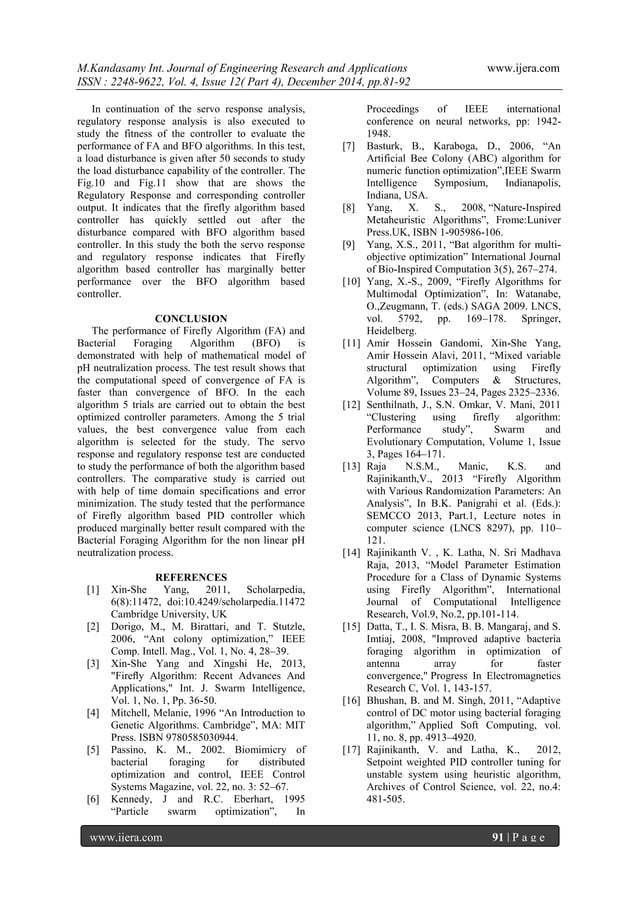 M.Kandasamy Int. Journal of Engineering Research and Applications www.ijera.com
ISSN : 2248-9622, Vol. 4, Issue 12( Part 4), December 2014, pp.81-92

In continuation of the servo response analysis, regulatory response analysis is also executed to study the fitness of the controller to evaluate the performance of FA and BFO algorithms. In this test, a load disturbance is given after 50 seconds to study the load disturbance capability of the controller. The Fig.10 and Fig.11 show that are shows the Regulatory Response and corresponding controller output. It indicates that the firefly algorithm based controller has quickly settled out after the disturbance compared with BFO algorithm based controller. In this study the both the servo response and regulatory response indicates that Firefly algorithm based controller has marginally better performance over the BFO algorithm based controller.

CONCLUSION

The performance of Firefly Algorithm (FA) and Bacterial Foraging Algorithm (BFO) is demonstrated with help of mathematical model of pH neutralization process. The test result shows that the computational speed of convergence of FA is faster than convergence of BFO. In the each algorithm 5 trials are carried out to obtain the best optimized controller parameters. Among the 5 trial values, the best convergence value from each algorithm is selected for the study. The servo response and regulatory response test are conducted to study the performance of both the algorithm based controllers. The comparative study is carried out with help of time domain specifications and error minimization. The study tested that the performance of Firefly algorithm based PID controller which produced marginally better result compared with the Bacterial Foraging Algorithm for the non linear pH neutralization process.

REFERENCES

[1] Xin-She Yang, 2011, Scholarpedia, 6(8):11472, doi:10.4249/scholarpedia.11472 Cambridge University, UK
[2] Dorigo, M., M. Birattari, and T. Stutzle, 2006, “Ant colony optimization,” IEEE Comp. Intell. Mag., Vol. 1, No. 4, 28–39.
[3] Xin-She Yang and Xingshi He, 2013, "Firefly Algorithm: Recent Advances And Applications," Int. J. Swarm Intelligence, Vol. 1, No. 1, Pp. 36-50.
[4] Mitchell, Melanie, 1996 “An Introduction to Genetic Algorithms. Cambridge”, MA: MIT Press. ISBN 9780585030944.
[5] Passino, K. M., 2002. Biomimicry of bacterial foraging for distributed optimization and control, IEEE Control Systems Magazine, vol. 22, no. 3: 52–67.
[6] Kennedy, J and R.C. Eberhart, 1995 “Particle swarm optimization”, In Proceedings of IEEE international conference on neural networks, pp: 1942-1948.
[7] Basturk, B., Karaboga, D., 2006, “An Artificial Bee Colony (ABC) algorithm for numeric function optimization”,IEEE Swarm Intelligence Symposium, Indianapolis, Indiana, USA.
[8] Yang, X. S., 2008, “Nature-Inspired Metaheuristic Algorithms”, Frome:Luniver Press.UK, ISBN 1-905986-106.
[9] Yang, X.S., 2011, “Bat algorithm for multi-objective optimization” International Journal of Bio-Inspired Computation 3(5), 267–274.
[10] Yang, X.-S., 2009, “Firefly Algorithms for Multimodal Optimization”, In: Watanabe, O.,Zeugmann, T. (eds.) SAGA 2009. LNCS, vol. 5792, pp. 169–178. Springer, Heidelberg.
[11] Amir Hossein Gandomi, Xin-She Yang, Amir Hossein Alavi, 2011, “Mixed variable structural optimization using Firefly Algorithm”, Computers & Structures, Volume 89, Issues 23–24, Pages 2325–2336.
[12] Senthilnath, J., S.N. Omkar, V. Mani, 2011 “Clustering using firefly algorithm: Performance study”, Swarm and Evolutionary Computation, Volume 1, Issue 3, Pages 164–171.
[13] Raja N.S.M., Manic, K.S. and Rajinikanth,V., 2013 “Firefly Algorithm with Various Randomization Parameters: An Analysis”, In B.K. Panigrahi et al. (Eds.): SEMCCO 2013, Part.1, Lecture notes in computer science (LNCS 8297), pp. 110–121.
[14] Rajinikanth V. , K. Latha, N. Sri Madhava Raja, 2013, “Model Parameter Estimation Procedure for a Class of Dynamic Systems using Firefly Algorithm”, International Journal of Computational Intelligence Research, Vol.9, No.2, pp.101-114.
[15] Datta, T., I. S. Misra, B. B. Mangaraj, and S. Imtiaj, 2008, "Improved adaptive bacteria foraging algorithm in optimization of antenna array for faster convergence," Progress In Electromagnetics Research C, Vol. 1, 143-157.
[16] Bhushan, B. and M. Singh, 2011, “Adaptive control of DC motor using bacterial foraging algorithm,” Applied Soft Computing, vol. 11, no. 8, pp. 4913–4920.
[17] Rajinikanth, V. and Latha, K., 2012, Setpoint weighted PID controller tuning for unstable system using heuristic algorithm, Archives of Control Science, vol. 22, no.4: 481-505.

www.ijera.com 91 | P a g e